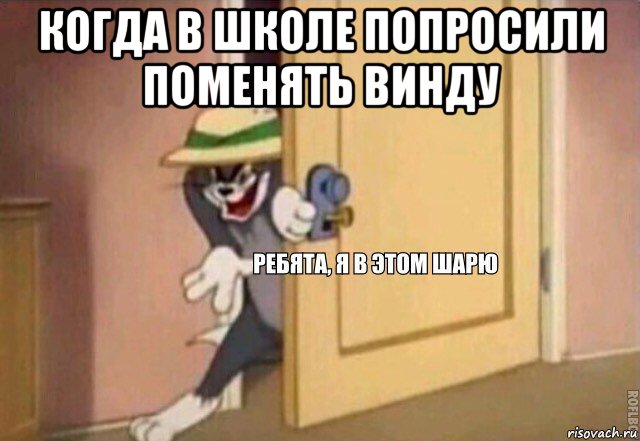 КОГДА В ШКОЛЕ ПОПРОСИЛИ ПОМЕНЯТЬ ВИНДУ

РЕБЯТА, Я В ЭТОМ ШАРЮ

ROFLBOT

risovach.ru